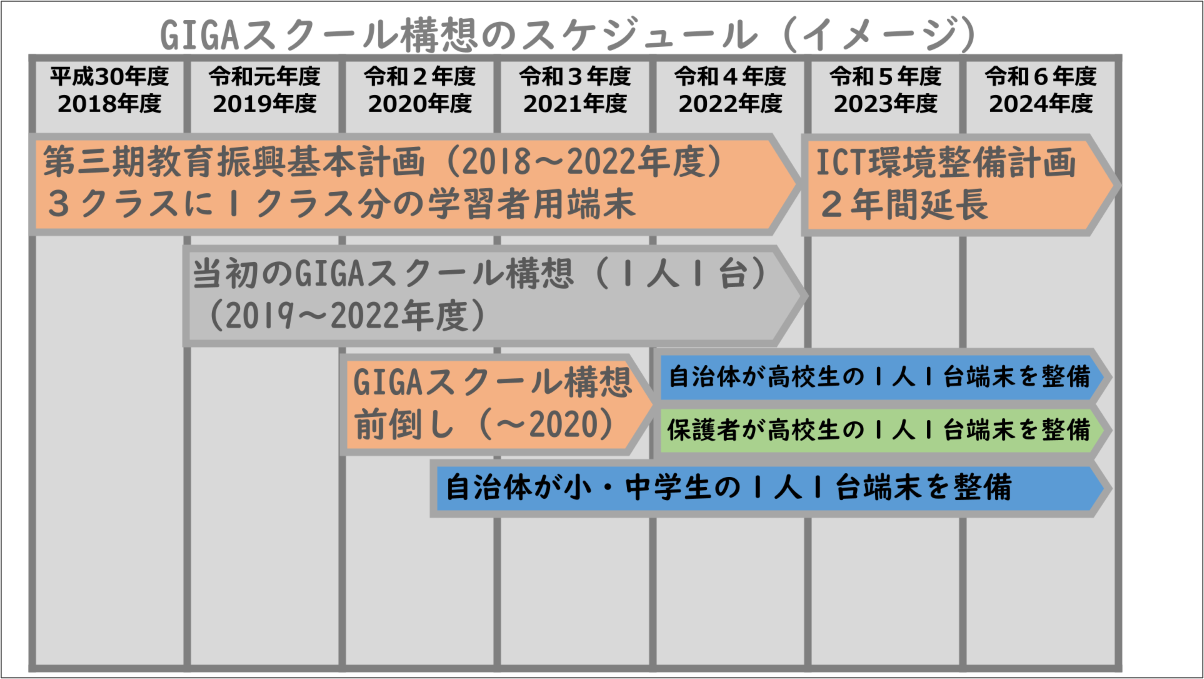 GIGAスクール構想のスケジュール（イメージ）

| 平成30年度 2018年度 | 令和元年度 2019年度 | 令和２年度 2020年度 | 令和３年度 2021年度 | 令和４年度 2022年度 | 令和５年度 2023年度 | 令和６年度 2024年度 |
|---|---|---|---|---|---|---|

第三期教育振興基本計画（2018～2022年度）
３クラスに１クラス分の学習者用端末

ICT環境整備計画
２年間延長

当初のGIGAスクール構想（１人１台）
（2019～2022年度）

GIGAスクール構想
前倒し（～2020）

自治体が高校生の１人１台端末を整備

保護者が高校生の１人１台端末を整備

自治体が小・中学生の１人１台端末を整備